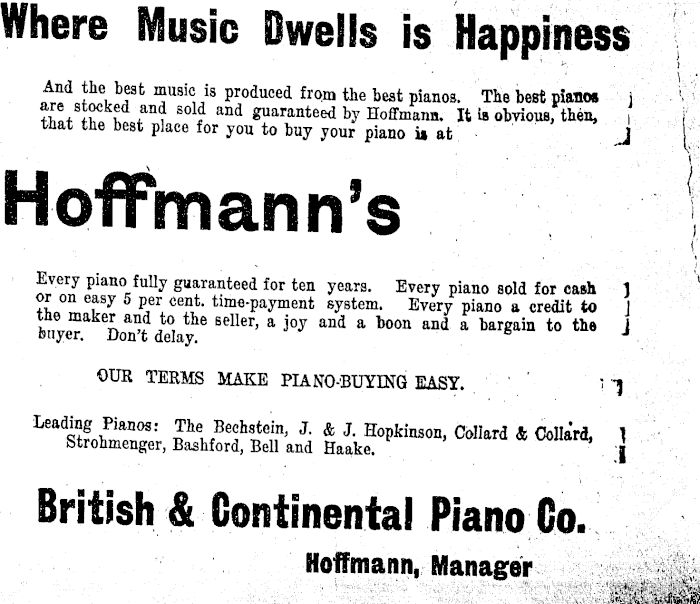 Where Music Dwells is Happiness

And the best music is produced from the best pianos. The best pianos are stocked and sold and guaranteed by Hoffmann. It is obvious, then, that the best place for you to buy your piano is at

Hoffmann's

Every piano fully guaranteed for ten years. Every piano sold for cash or on easy 5 per cent. time-payment system. Every piano a credit to the maker and to the seller, a joy and a boon and a bargain to the buyer. Don't delay.

OUR TERMS MAKE PIANO-BUYING EASY.

Leading Pianos: The Bechstein, J. & J. Hopkinson, Collard & Collard, Strohmenger, Bashford, Bell and Haake.

British & Continental Piano Co.

Hoffmann, Manager